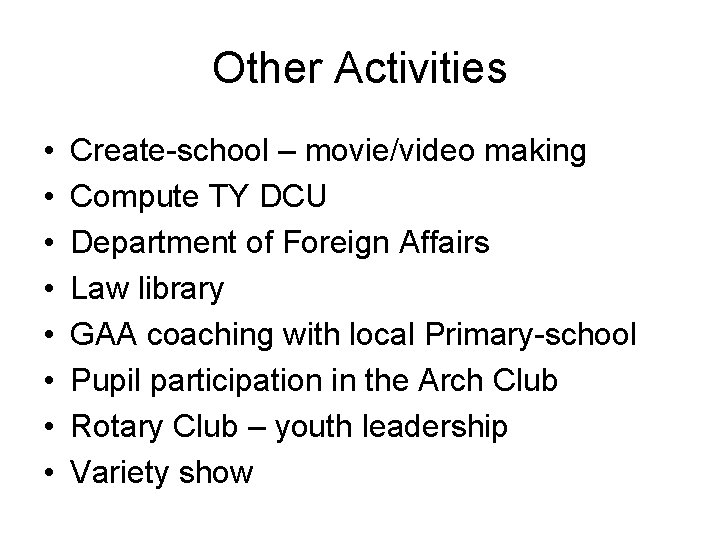 Other Activities

• Create-school – movie/video making
• Compute TY DCU
• Department of Foreign Affairs
• Law library
• GAA coaching with local Primary-school
• Pupil participation in the Arch Club
• Rotary Club – youth leadership
• Variety show